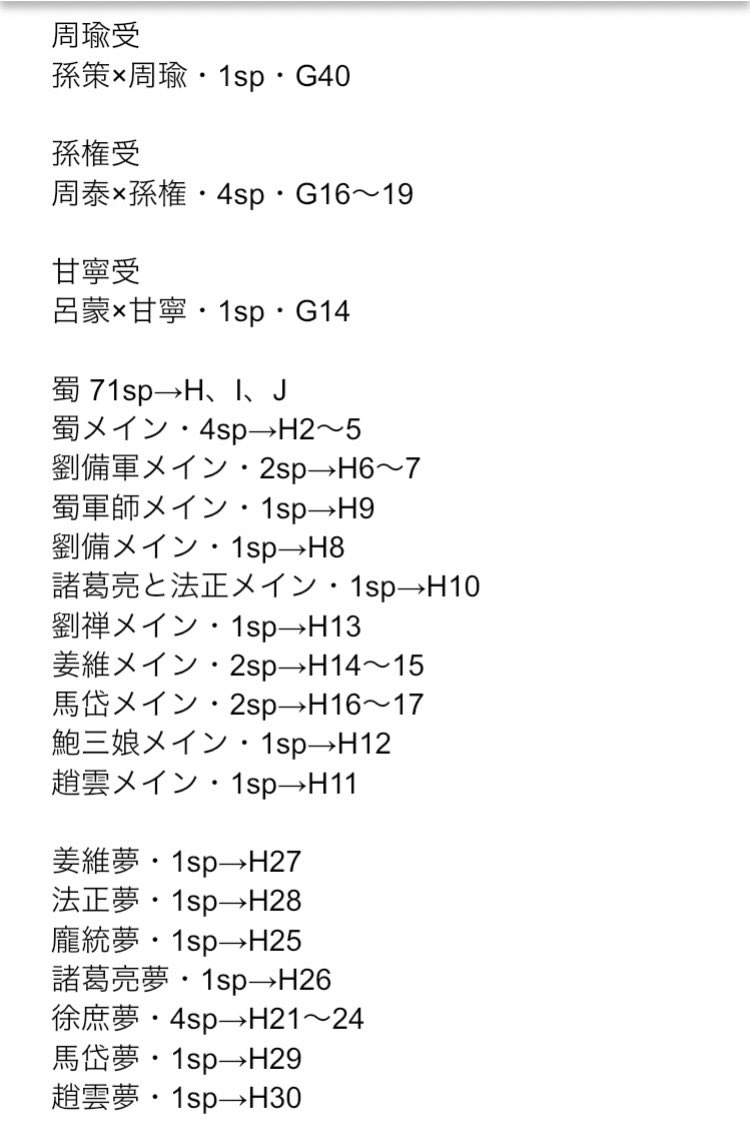 周瑜受
孫策×周瑜・1sp・G40

孫権受
周泰×孫権・4sp・G16〜19

甘寧受
呂蒙×甘寧・1sp・G14

蜀 71sp→H、I、J
蜀メイン・4sp→H2〜5
劉備軍メイン・2sp→H6〜7
蜀軍師メイン・1sp→H9
劉備メイン・1sp→H8
諸葛亮と法正メイン・1sp→H10
劉禅メイン・1sp→H13
姜維メイン・2sp→H14〜15
馬岱メイン・2sp→H16〜17
鮑三娘メイン・1sp→H12
趙雲メイン・1sp→H11

姜維夢・1sp→H27
法正夢・1sp→H28
龐統夢・1sp→H25
諸葛亮夢・1sp→H26
徐庶夢・4sp→H21〜24
馬岱夢・1sp→H29
趙雲夢・1sp→H30